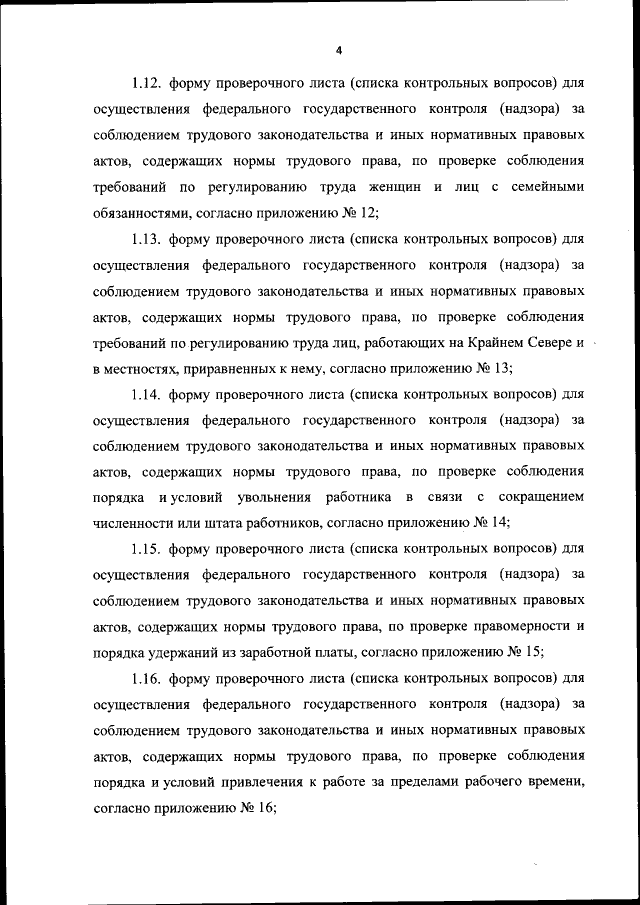 4

1.12. форму проверочного листа (списка контрольных вопросов) для осуществления федерального государственного контроля (надзора) за соблюдением трудового законодательства и иных нормативных правовых актов, содержащих нормы трудового права, по проверке соблюдения требований по регулированию труда женщин и лиц с семейными обязанностями, согласно приложению № 12;

1.13. форму проверочного листа (списка контрольных вопросов) для осуществления федерального государственного контроля (надзора) за соблюдением трудового законодательства и иных нормативных правовых актов, содержащих нормы трудового права, по проверке соблюдения требований по регулированию труда лиц, работающих на Крайнем Севере и в местностях, приравненных к нему, согласно приложению № 13;

1.14. форму проверочного листа (списка контрольных вопросов) для осуществления федерального государственного контроля (надзора) за соблюдением трудового законодательства и иных нормативных правовых актов, содержащих нормы трудового права, по проверке соблюдения порядка и условий увольнения работника в связи с сокращением численности или штата работников, согласно приложению № 14;

1.15. форму проверочного листа (списка контрольных вопросов) для осуществления федерального государственного контроля (надзора) за соблюдением трудового законодательства и иных нормативных правовых актов, содержащих нормы трудового права, по проверке правомерности и порядка удержаний из заработной платы, согласно приложению № 15;

1.16. форму проверочного листа (списка контрольных вопросов) для осуществления федерального государственного контроля (надзора) за соблюдением трудового законодательства и иных нормативных правовых актов, содержащих нормы трудового права, по проверке соблюдения порядка и условий привлечения к работе за пределами рабочего времени, согласно приложению № 16;